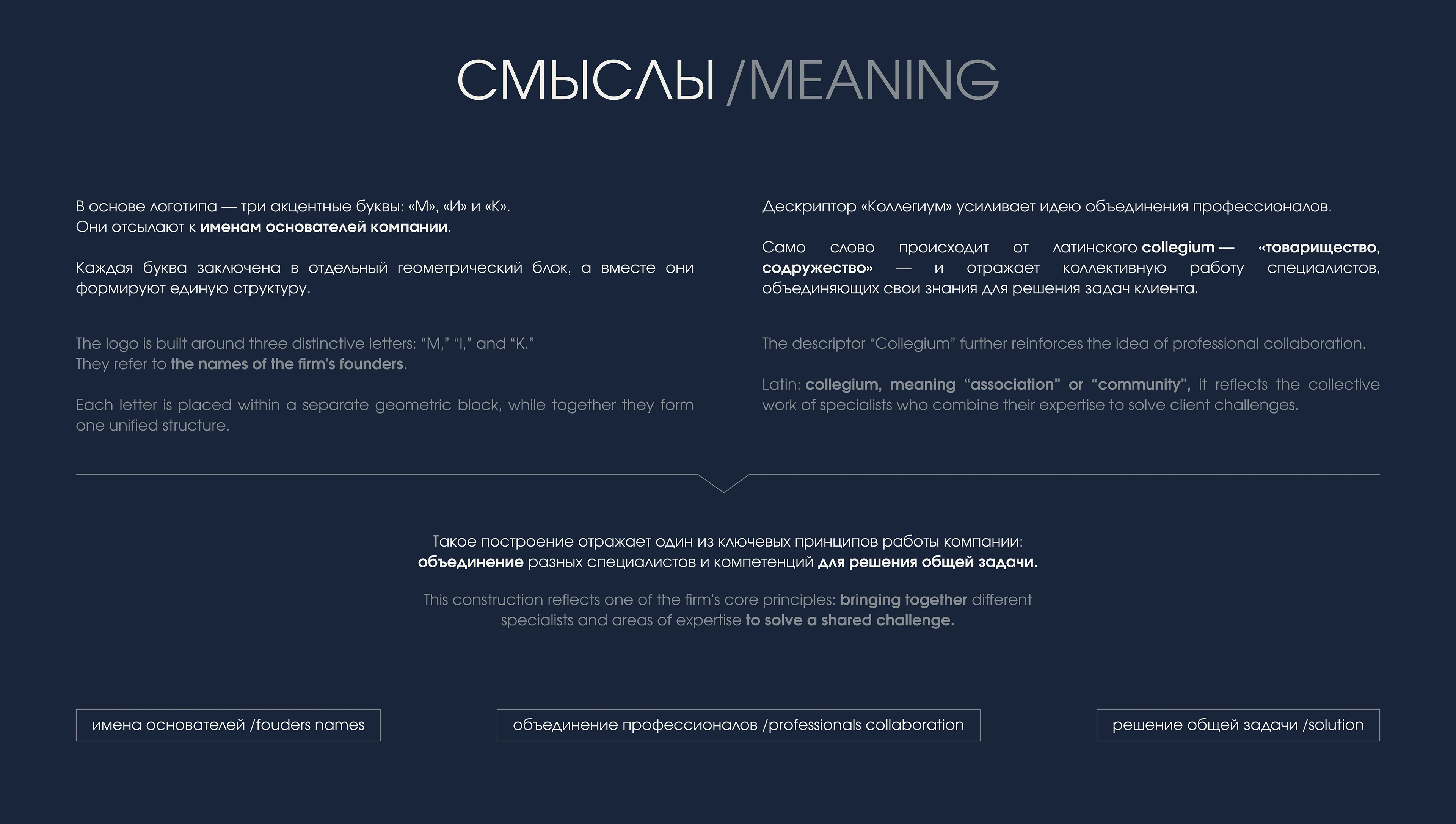 СМЫСЛЫ /MEANING

В основе логотипа — три акцентные буквы: «М», «И» и «К».
Они отсылают к именам основателей компании.

Каждая буква заключена в отдельный геометрический блок, а вместе они формируют единую структуру.

The logo is built around three distinctive letters: “M,” “I,” and “K.”
They refer to the names of the firm's founders.

Each letter is placed within a separate geometric block, while together they form one unified structure.

Дескриптор «Коллегиум» усиливает идею объединения профессионалов.

Само слово происходит от латинского collegium — «товарищество, содружество» — и отражает коллективную работу специалистов, объединяющих свои знания для решения задач клиента.

The descriptor “Collegium” further reinforces the idea of professional collaboration.

Latin: collegium, meaning “association” or “community”, it reflects the collective work of specialists who combine their expertise to solve client challenges.

Такое построение отражает один из ключевых принципов работы компании:
объединение разных специалистов и компетенций для решения общей задачи.

This construction reflects one of the firm's core principles: bringing together different specialists and areas of expertise to solve a shared challenge.

имена основателей /fouders names

объединение профессионалов /professionals collaboration

решение общей задачи /solution